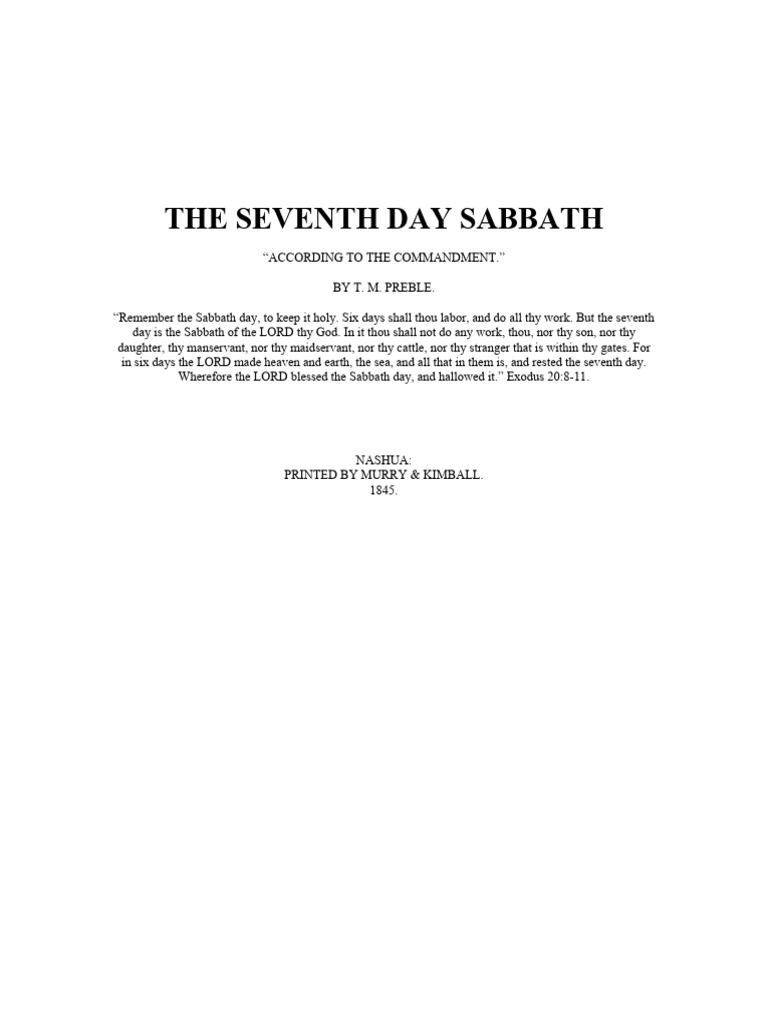 THE SEVENTH DAY SABBATH

"ACCORDING TO THE COMMANDMENT."

BY T. M. PREBLE.

"Remember the Sabbath day, to keep it holy. Six days shall thou labor, and do all thy work. But the seventh day is the Sabbath of the LORD thy God. In it thou shall not do any work, thou, nor thy son, nor thy daughter, thy manservant, nor thy maidservant, nor thy cattle, nor thy stranger that is within thy gates. For in six days the LORD made heaven and earth, the sea, and all that in them is, and rested the seventh day. Wherefore the LORD blessed the Sabbath day, and hallowed it." Exodus 20:8-11.

NASHUA:
PRINTED BY MURRY & KIMBALL.
1845.